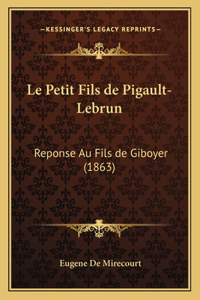 —KESSINGER'S LEGACY REPRINTS—

Le Petit Fils de Pigault-Lebrun

Reponse Au Fils de Giboyer (1863)

Eugene De Mirecourt